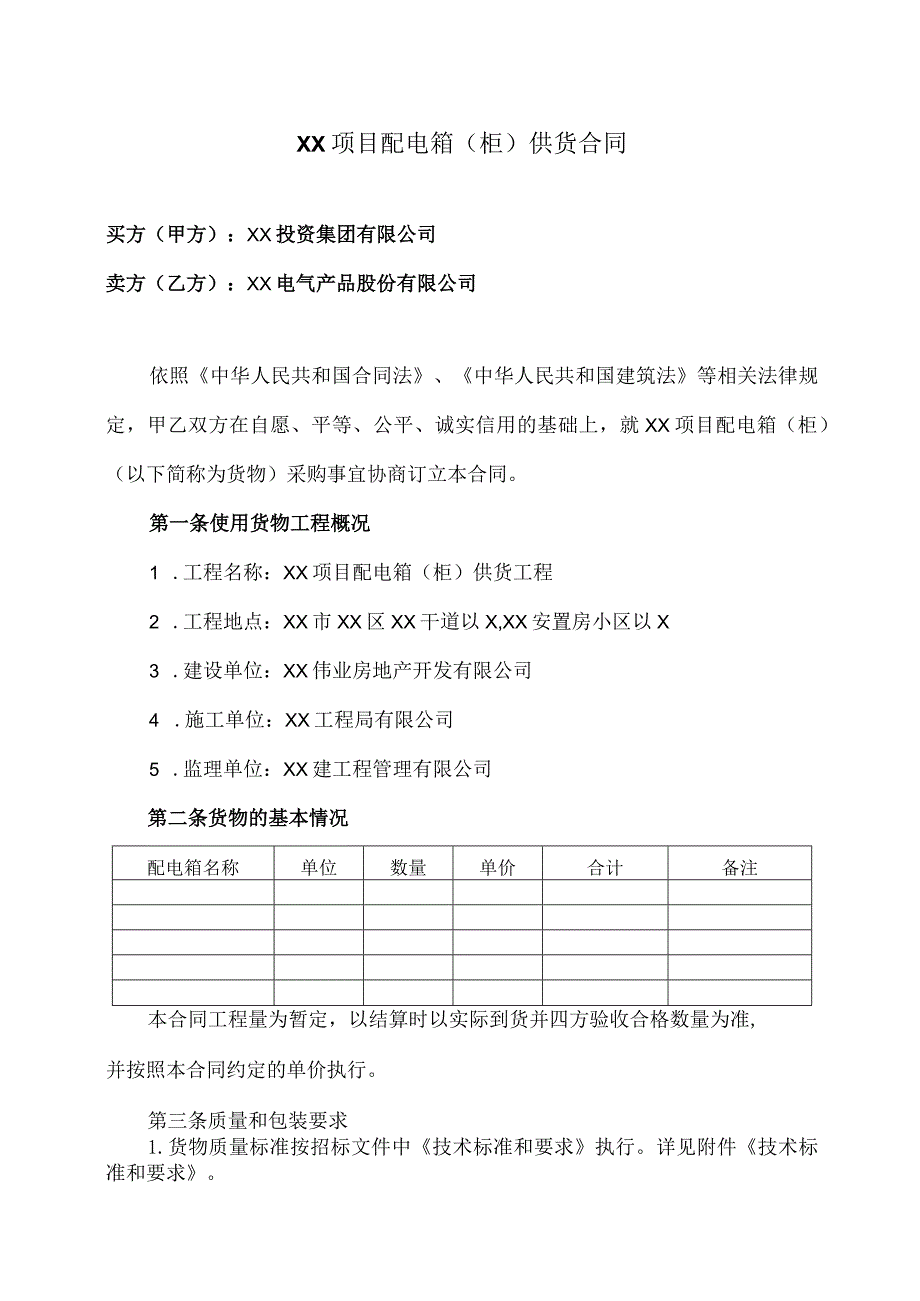 XX项目配电箱（柜）供货合同

买方（甲方）：XX投资集团有限公司

卖方（乙方）：XX电气产品股份有限公司

依照《中华人民共和国合同法》、《中华人民共和国建筑法》等相关法律规定，甲乙双方在自愿、平等、公平、诚实信用的基础上，就XX项目配电箱（柜）（以下简称为货物）采购事宜协商订立本合同。

第一条使用货物工程概况

1．工程名称：XX项目配电箱（柜）供货工程

2．工程地点：XX市XX区XX干道以X,XX安置房小区以X

3．建设单位：XX伟业房地产开发有限公司

4．施工单位：XX工程局有限公司

5．监理单位：XX建工程管理有限公司

第二条货物的基本情况

| 配电箱名称 | 单位 | 数量 | 单价 | 合计 | 备注 |
|---|---|---|---|---|---|
| | | | | | |
| | | | | | |
| | | | | | |
| | | | | | |
| | | | | | |

本合同工程量为暂定，以结算时以实际到货并四方验收合格数量为准，并按照本合同约定的单价执行。

第三条质量和包装要求

1.货物质量标准按招标文件中《技术标准和要求》执行。详见附件《技术标准和要求》。